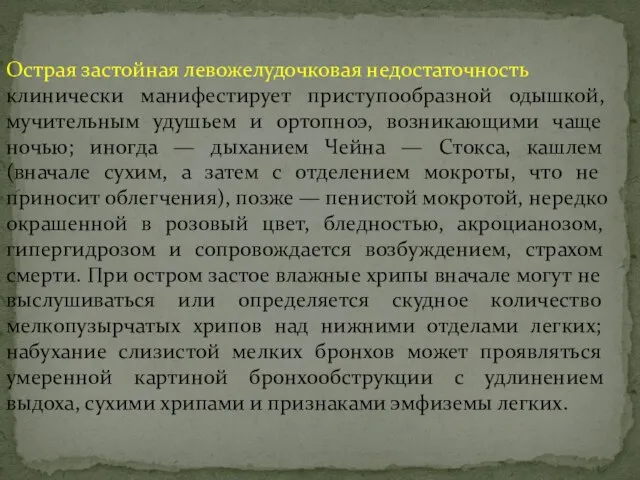 Острая застойная левожелудочковая недостаточность клинически манифестирует приступообразной одышкой, мучительным удушьем и ортопноэ, возникающими чаще ночью; иногда — дыханием Чейна — Стокса, кашлем (вначале сухим, а затем с отделением мокроты, что не приносит облегчения), позже — пенистой мокротой, нередко окрашенной в розовый цвет, бледностью, акроцианозом, гипергидрозом и сопровождается возбуждением, страхом смерти. При остром застое влажные хрипы вначале могут не выслушиваться или определяется скудное количество мелкопузырчатых хрипов над нижними отделами легких; набухание слизистой мелких бронхов может проявляться умеренной картиной бронхообструкции с удлинением выдоха, сухими хрипами и признаками эмфиземы легких.